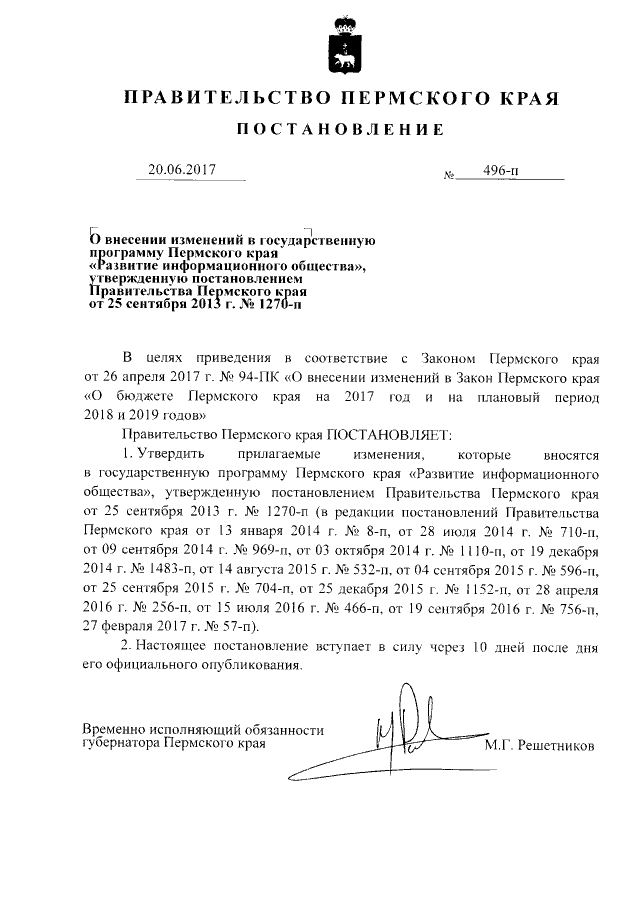 ПРАВИТЕЛЬСТВО ПЕРМСКОГО КРАЯ

ПОСТАНОВЛЕНИЕ

20.06.2017 № 496-п

О внесении изменений в государственную программу Пермского края «Развитие информационного общества», утвержденную постановлением Правительства Пермского края от 25 сентября 2013 г. № 1270-п

В целях приведения в соответствие с Законом Пермского края от 26 апреля 2017 г. № 94-ПК «О внесении изменений в Закон Пермского края «О бюджете Пермского края на 2017 год и на плановый период 2018 и 2019 годов»

Правительство Пермского края ПОСТАНОВЛЯЕТ:

1. Утвердить прилагаемые изменения, которые вносятся в государственную программу Пермского края «Развитие информационного общества», утвержденную постановлением Правительства Пермского края от 25 сентября 2013 г. № 1270-п (в редакции постановлений Правительства Пермского края от 13 января 2014 г. № 8-п, от 28 июля 2014 г. № 710-п, от 09 сентября 2014 г. № 969-п, от 03 октября 2014 г. № 1110-п, от 19 декабря 2014 г. № 1483-п, от 14 августа 2015 г. № 532-п, от 04 сентября 2015 г. № 596-п, от 25 сентября 2015 г. № 704-п, от 25 декабря 2015 г. № 1152-п, от 28 апреля 2016 г. № 256-п, от 15 июля 2016 г. № 466-п, от 19 сентября 2016 г. № 756-п, 27 февраля 2017 г. № 57-п).

2. Настоящее постановление вступает в силу через 10 дней после дня его официального опубликования.

Временно исполняющий обязанности губернатора Пермского края М.Г. Решетников